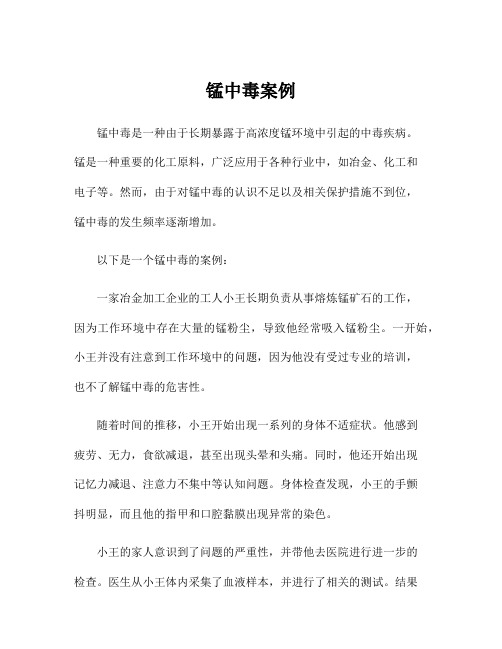 锰中毒案例

锰中毒是一种由于长期暴露于高浓度锰环境中引起的中毒疾病。锰是一种重要的化工原料，广泛应用于各种行业中，如冶金、化工和电子等。然而，由于对锰中毒的认识不足以及相关保护措施不到位，锰中毒的发生频率逐渐增加。

以下是一个锰中毒的案例：

一家冶金加工企业的工人小王长期负责从事熔炼锰矿石的工作，因为工作环境中存在大量的锰粉尘，导致他经常吸入锰粉尘。一开始，小王并没有注意到工作环境中的问题，因为他没有受过专业的培训，也不了解锰中毒的危害性。

随着时间的推移，小王开始出现一系列的身体不适症状。他感到疲劳、无力，食欲减退，甚至出现头晕和头痛。同时，他还开始出现记忆力减退、注意力不集中等认知问题。身体检查发现，小王的手颤抖明显，而且他的指甲和口腔黏膜出现异常的染色。

小王的家人意识到了问题的严重性，并带他去医院进行进一步的检查。医生从小王体内采集了血液样本，并进行了相关的测试。结果